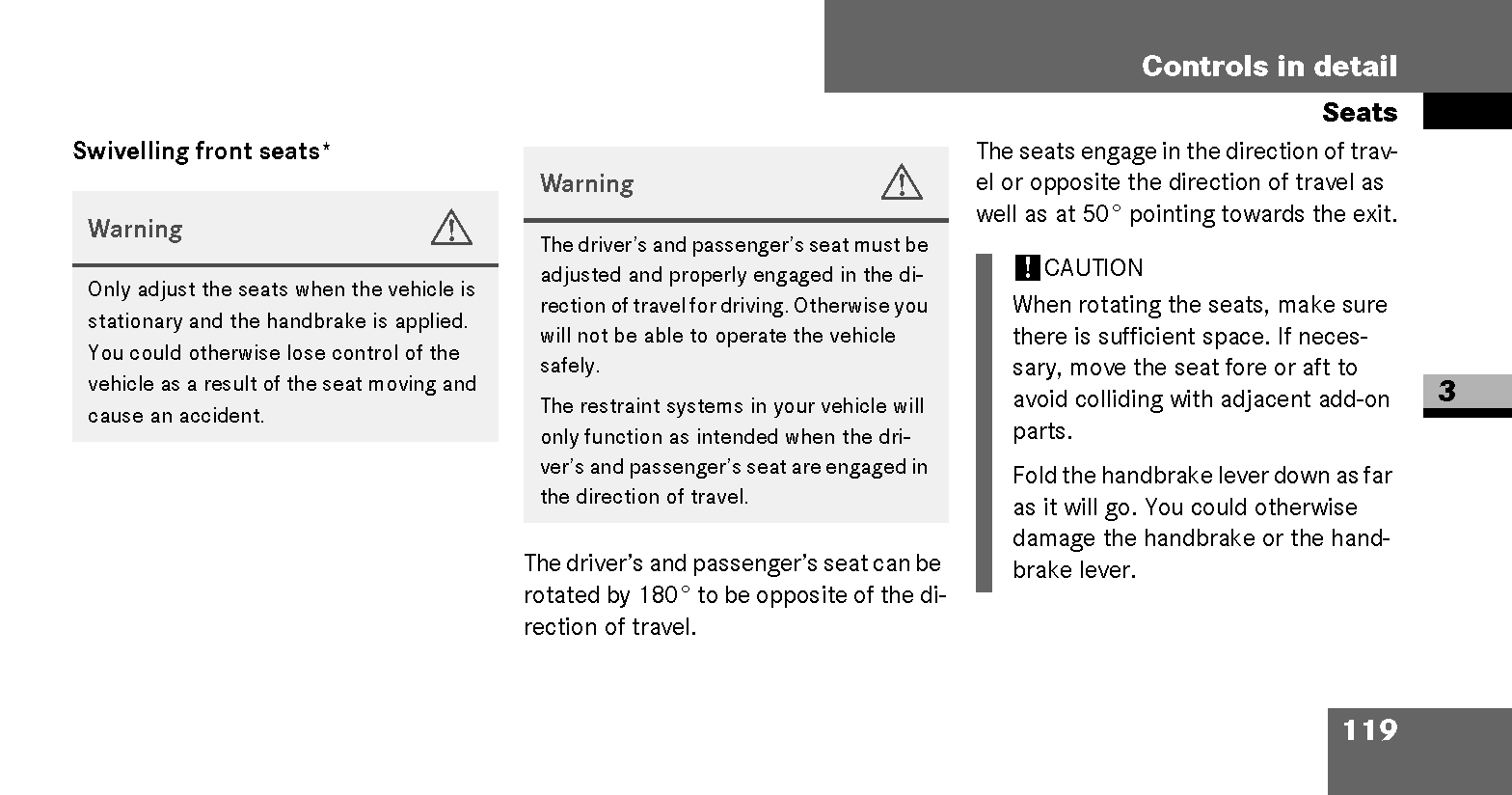 Controls in detail

Seats

Swivelling front seats*

Warning

Only adjust the seats when the vehicle is stationary and the handbrake is applied. You could otherwise lose control of the vehicle as a result of the seat moving and cause an accident.

Warning

The driver's and passenger's seat must be adjusted and properly engaged in the direction of travel for driving. Otherwise you will not be able to operate the vehicle safely.

The restraint systems in your vehicle will only function as intended when the driver's and passenger's seat are engaged in the direction of travel.

The driver's and passenger's seat can be rotated by 180° to be opposite of the direction of travel.

The seats engage in the direction of travel or opposite the direction of travel as well as at 50° pointing towards the exit.

! CAUTION

When rotating the seats, make sure there is sufficient space. If necessary, move the seat fore or aft to avoid colliding with adjacent add-on parts.

Fold the handbrake lever down as far as it will go. You could otherwise damage the handbrake or the handbrake lever.

3

119